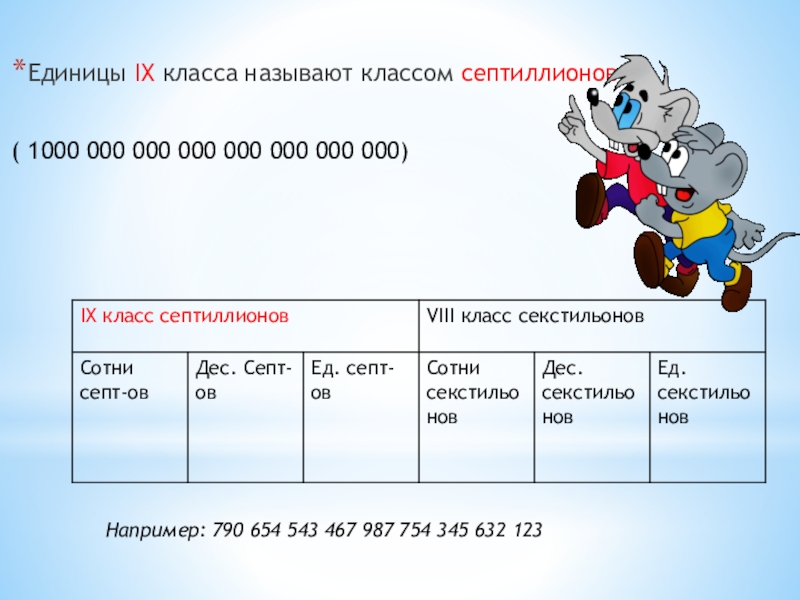 *Единицы IX класса называют классом септиллионов

( 1000 000 000 000 000 000 000 000)

| IX класс септиллионов | | | VIII класс секстильонов | | |
|---|---|---|---|---|---|
| Сотни септ-ов | Дес. Септ-ов | Ед. септ-ов | Сотни секстильонов | Дес. секстильонов | Ед. секстильонов |

Например: 790 654 543 467 987 754 345 632 123